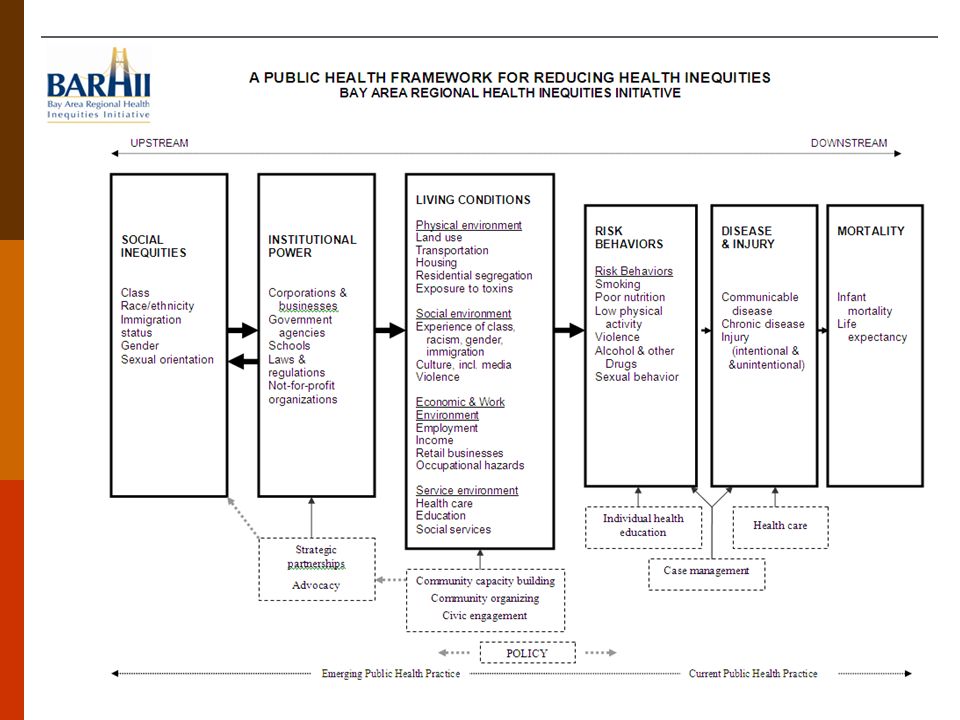 BARHII
Bay Area Regional Health Inequities Initiative

A PUBLIC HEALTH FRAMEWORK FOR REDUCING HEALTH INEQUITIES
BAY AREA REGIONAL HEALTH INEQUITIES INITIATIVE

UPSTREAM

DOWNSTREAM

SOCIAL INEQUITIES

Class
Race/ethnicity
Immigration status
Gender
Sexual orientation

INSTITUTIONAL POWER

Corporations & businesses
Government agencies
Schools
Laws & regulations
Not-for-profit organizations

LIVING CONDITIONS

Physical environment
Land use
Transportation
Housing
Residential segregation
Exposure to toxins

Social environment
Experience of class, racism, gender, immigration
Culture, incl. media
Violence

Economic & Work Environment
Employment
Income
Retail businesses
Occupational hazards

Service environment
Health care
Education
Social services

RISK BEHAVIORS

Risk Behaviors
Smoking
Poor nutrition
Low physical activity
Violence
Alcohol & other Drugs
Sexual behavior

DISEASE & INJURY

Communicable disease
Chronic disease
Injury (intentional & &unintentional)

MORTALITY

Infant mortality
Life expectancy

Strategic partnerships

Advocacy

Community capacity building
Community organizing
Civic engagement

Individual health education

Health care

Case management

POLICY

Emerging Public Health Practice

Current Public Health Practice